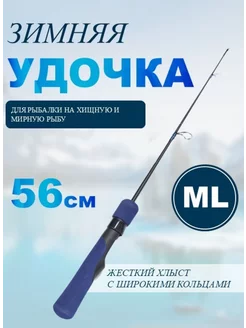 ЗИМНЯЯ
УДОЧКА

ДЛЯ РЫБАЛКИ НА ХИЩНУЮ И МИРНУЮ РЫБУ

56см

ML

ЖЕСТКИЙ ХЛЫСТ
С ШИРОКИМИ КОЛЬЦАМИ